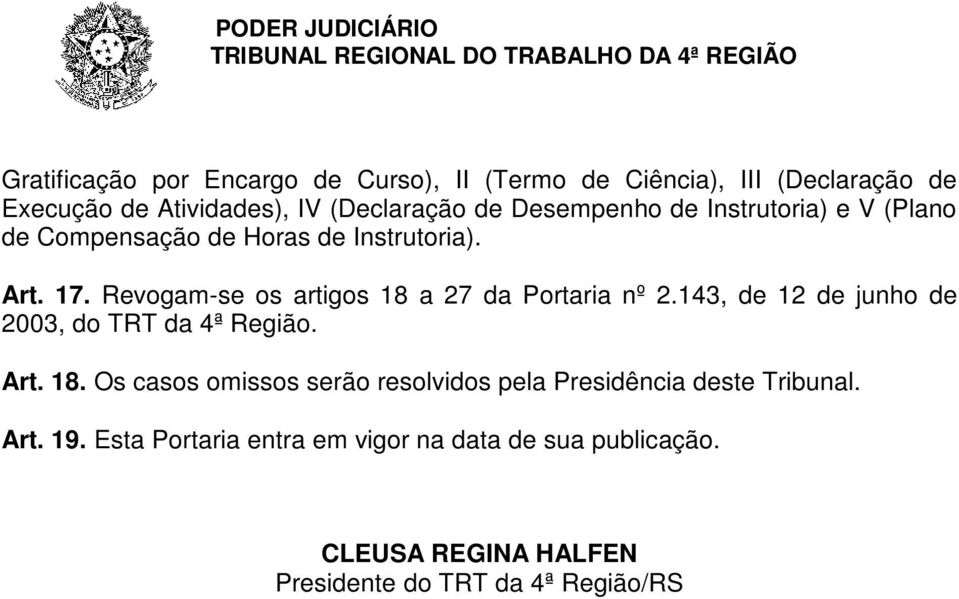 PODER JUDICIÁRIO
TRIBUNAL REGIONAL DO TRABALHO DA 4ª REGIÃO

Gratificação por Encargo de Curso), II (Termo de Ciência), III (Declaração de Execução de Atividades), IV (Declaração de Desempenho de Instrutoria) e V (Plano de Compensação de Horas de Instrutoria).

Art. 17. Revogam-se os artigos 18 a 27 da Portaria nº 2.143, de 12 de junho de 2003, do TRT da 4ª Região.

Art. 18. Os casos omissos serão resolvidos pela Presidência deste Tribunal.

Art. 19. Esta Portaria entra em vigor na data de sua publicação.

CLEUSA REGINA HALFEN
Presidente do TRT da 4ª Região/RS